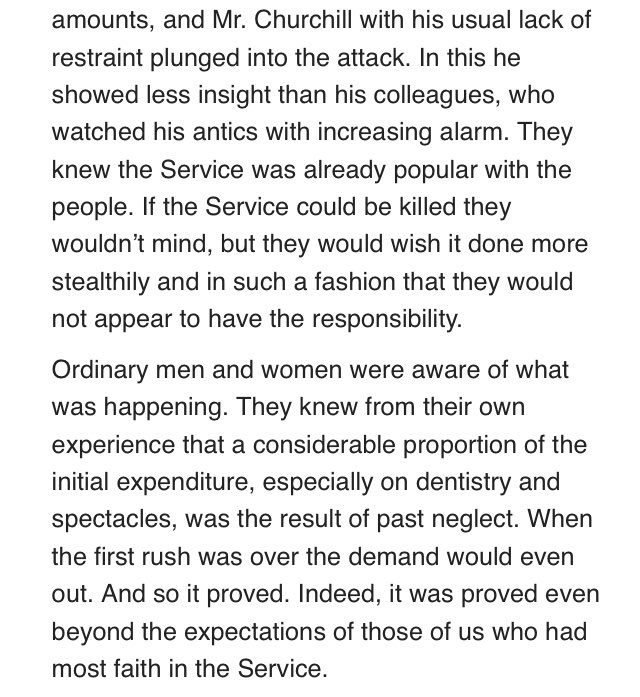 amounts, and Mr. Churchill with his usual lack of restraint plunged into the attack. In this he showed less insight than his colleagues, who watched his antics with increasing alarm. They knew the Service was already popular with the people. If the Service could be killed they wouldn't mind, but they would wish it done more stealthily and in such a fashion that they would not appear to have the responsibility.

Ordinary men and women were aware of what was happening. They knew from their own experience that a considerable proportion of the initial expenditure, especially on dentistry and spectacles, was the result of past neglect. When the first rush was over the demand would even out. And so it proved. Indeed, it was proved even beyond the expectations of those of us who had most faith in the Service.